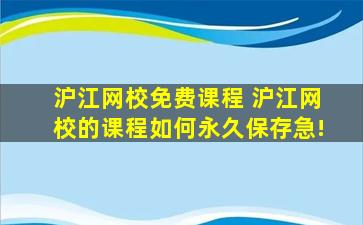 沪江网校免费课程 沪江网校的课程如何永久保存急!